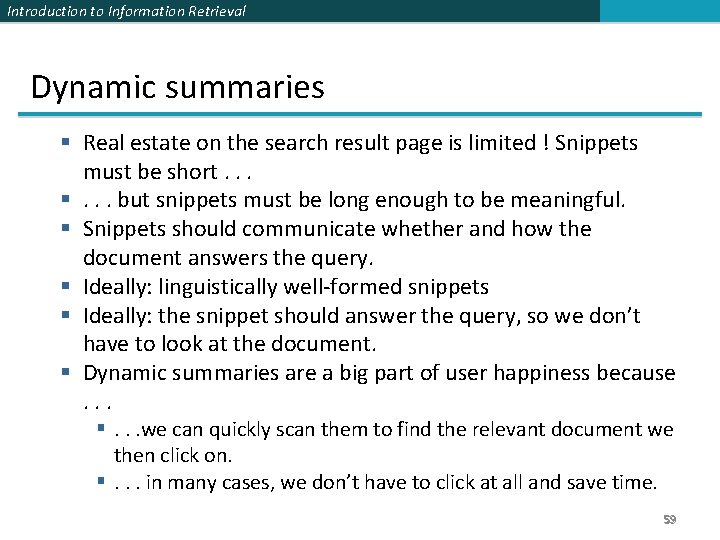 Introduction to Information Retrieval

Dynamic summaries

• Real estate on the search result page is limited ! Snippets must be short . . .
• . . . but snippets must be long enough to be meaningful.
• Snippets should communicate whether and how the document answers the query.
• Ideally: linguistically well-formed snippets
• Ideally: the snippet should answer the query, so we don't have to look at the document.
• Dynamic summaries are a big part of user happiness because . . .
• . . .we can quickly scan them to find the relevant document we then click on.
• . . . in many cases, we don't have to click at all and save time.

59